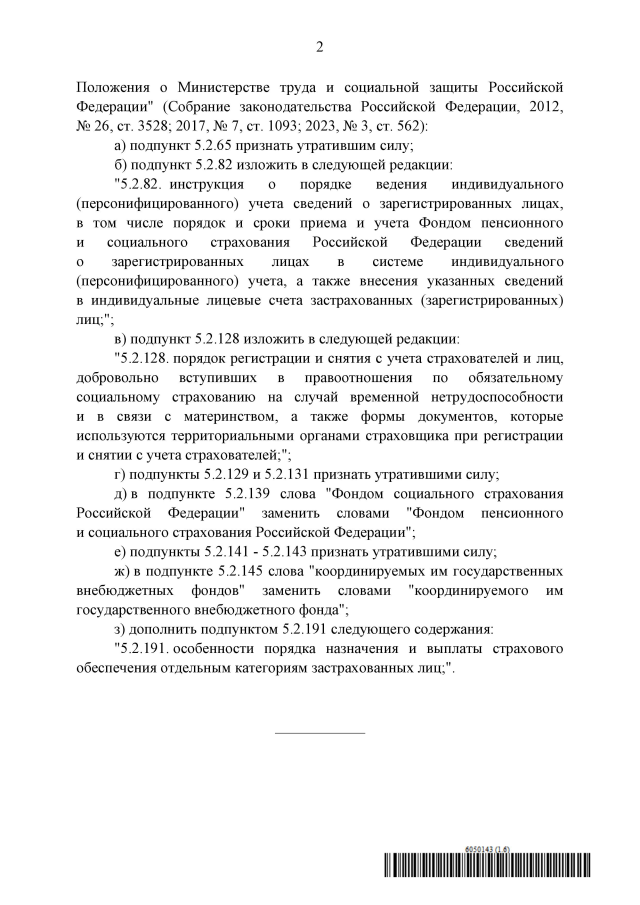 2

Положения о Министерстве труда и социальной защиты Российской Федерации" (Собрание законодательства Российской Федерации, 2012, № 26, ст. 3528; 2017, № 7, ст. 1093; 2023, № 3, ст. 562):

а) подпункт 5.2.65 признать утратившим силу;

б) подпункт 5.2.82 изложить в следующей редакции:

"5.2.82. инструкция о порядке ведения индивидуального (персонифицированного) учета сведений о зарегистрированных лицах, в том числе порядок и сроки приема и учета Фондом пенсионного и социального страхования Российской Федерации сведений о зарегистрированных лицах в системе индивидуального (персонифицированного) учета, а также внесения указанных сведений в индивидуальные лицевые счета застрахованных (зарегистрированных) лиц;";

в) подпункт 5.2.128 изложить в следующей редакции:

"5.2.128. порядок регистрации и снятия с учета страхователей и лиц, добровольно вступивших в правоотношения по обязательному социальному страхованию на случай временной нетрудоспособности и в связи с материнством, а также формы документов, которые используются территориальными органами страховщика при регистрации и снятии с учета страхователей;";

г) подпункты 5.2.129 и 5.2.131 признать утратившими силу;

д) в подпункте 5.2.139 слова "Фондом социального страхования Российской Федерации" заменить словами "Фондом пенсионного и социального страхования Российской Федерации";

е) подпункты 5.2.141 - 5.2.143 признать утратившими силу;

ж) в подпункте 5.2.145 слова "координируемых им государственных внебюджетных фондов" заменить словами "координируемого им государственного внебюджетного фонда";

з) дополнить подпунктом 5.2.191 следующего содержания:

"5.2.191. особенности порядка назначения и выплаты страхового обеспечения отдельным категориям застрахованных лиц;".

6050143 (1.6)